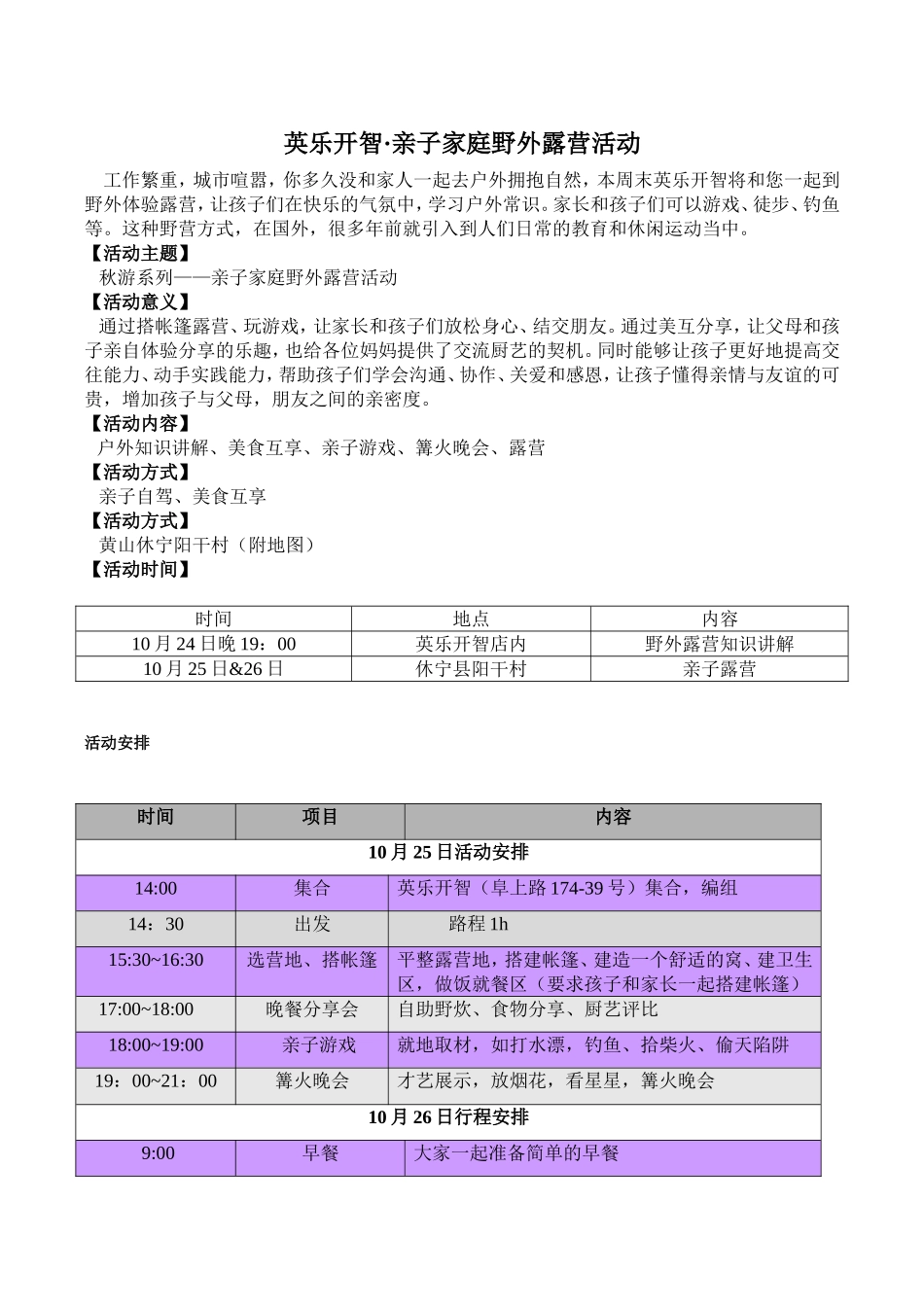 英乐开智·亲子家庭野外露营活动

工作繁重，城市喧嚣，你多久没和家人一起去户外拥抱自然，本周末英乐开智将和您一起到野外体验露营，让孩子们在快乐的气氛中，学习户外常识。家长和孩子们可以游戏、徒步、钓鱼等。这种野营方式，在国外，很多年前就引入到人们日常的教育和休闲运动当中。

【活动主题】

秋游系列——亲子家庭野外露营活动

【活动意义】

通过搭帐篷露营、玩游戏，让家长和孩子们放松身心、结交朋友。通过美互分享，让父母和孩子亲自体验分享的乐趣，也给各位妈妈提供了交流厨艺的契机。同时能够让孩子更好地提高交往能力、动手实践能力，帮助孩子们学会沟通、协作、关爱和感恩，让孩子懂得亲情与友谊的可贵，增加孩子与父母，朋友之间的亲密度。

【活动内容】

户外知识讲解、美食互享、亲子游戏、篝火晚会、露营

【活动方式】

亲子自驾、美食互享

【活动方式】

黄山休宁阳干村（附地图）

【活动时间】

| 时间 | 地点 | 内容 |
|---|---|---|
| 10月24日晚19：00 | 英乐开智店内 | 野外露营知识讲解 |
| 10月25日&26日 | 休宁县阳干村 | 亲子露营 |

活动安排

| 时间 | 项目 | 内容 |
|---|---|---|
| 10月25日活动安排 | | |
| 14:00 | 集合 | 英乐开智（阜上路174-39号）集合，编组 |
| 14：30 | 出发 | 路程1h |
| 15:30~16:30 | 选营地、搭帐篷 | 平整露营地，搭建帐篷、建造一个舒适的窝、建卫生区，做饭就餐区（要求孩子和家长一起搭建帐篷） |
| 17:00~18:00 | 晚餐分享会 | 自助野炊、食物分享、厨艺评比 |
| 18:00~19:00 | 亲子游戏 | 就地取材，如打水漂，钓鱼、拾柴火、偷天陷阱 |
| 19：00~21：00 | 篝火晚会 | 才艺展示，放烟花，看星星，篝火晚会 |
| 10月26日行程安排 | | |
| 9:00 | 早餐 | 大家一起准备简单的早餐 |